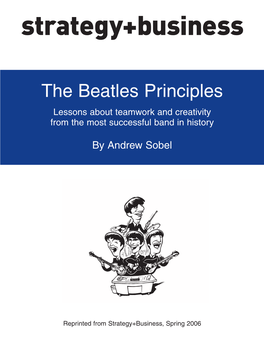 strategy+business

The Beatles Principles

Lessons about teamwork and creativity from the most successful band in history

By Andrew Sobel

Reprinted from Strategy+Business, Spring 2006